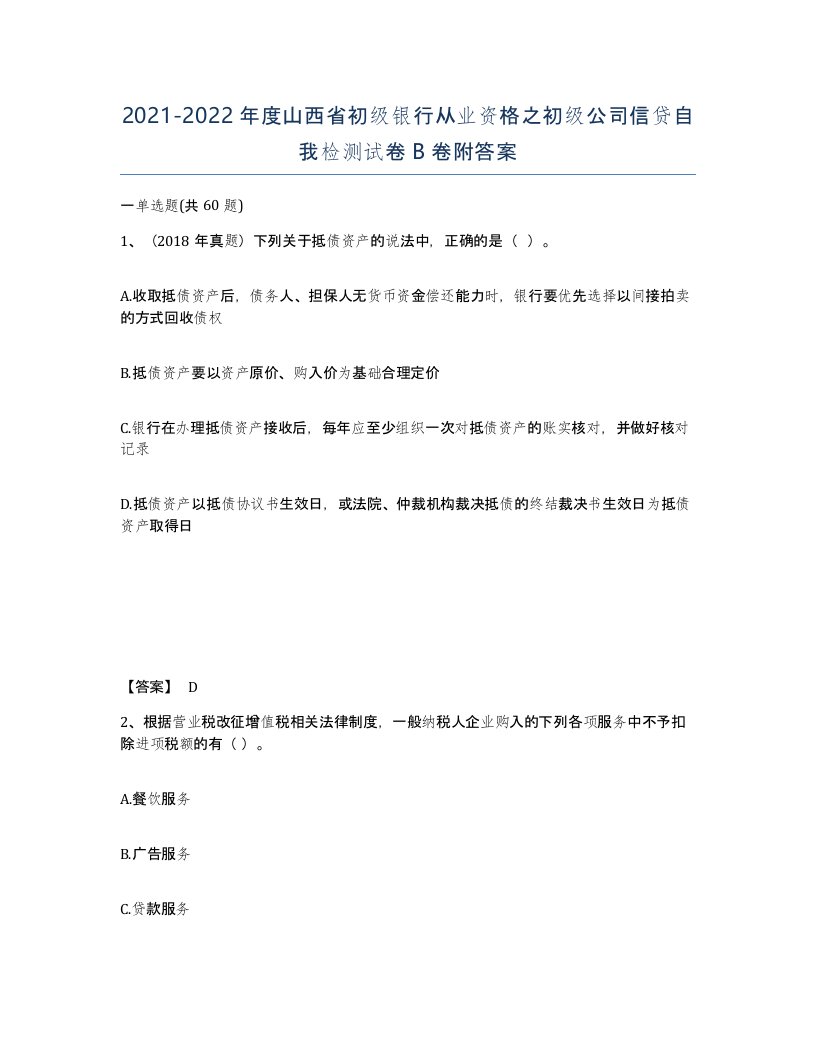 2021-2022年度山西省初级银行从业资格之初级公司信贷自我检测试卷B卷附答案

一单选题(共60题)

1、（2018年真题）下列关于抵债资产的说法中，正确的是（ ）。

A.收取抵债资产后，债务人、担保人无货币资金偿还能力时，银行要优先选择以间接拍卖的方式回收债权

B.抵债资产要以资产原价、购入价为基础合理定价

C.银行在办理抵债资产接收后，每年应至少组织一次对抵债资产的账实核对，并做好核对记录

D.抵债资产以抵债协议书生效日，或法院、仲裁机构裁决抵债的终结裁决书生效日为抵债资产取得日

【答案】 D

2、根据营业税改征增值税相关法律制度，一般纳税人企业购入的下列各项服务中不予扣除进项税额的有（ ）。

A.餐饮服务

B.广告服务

C.贷款服务